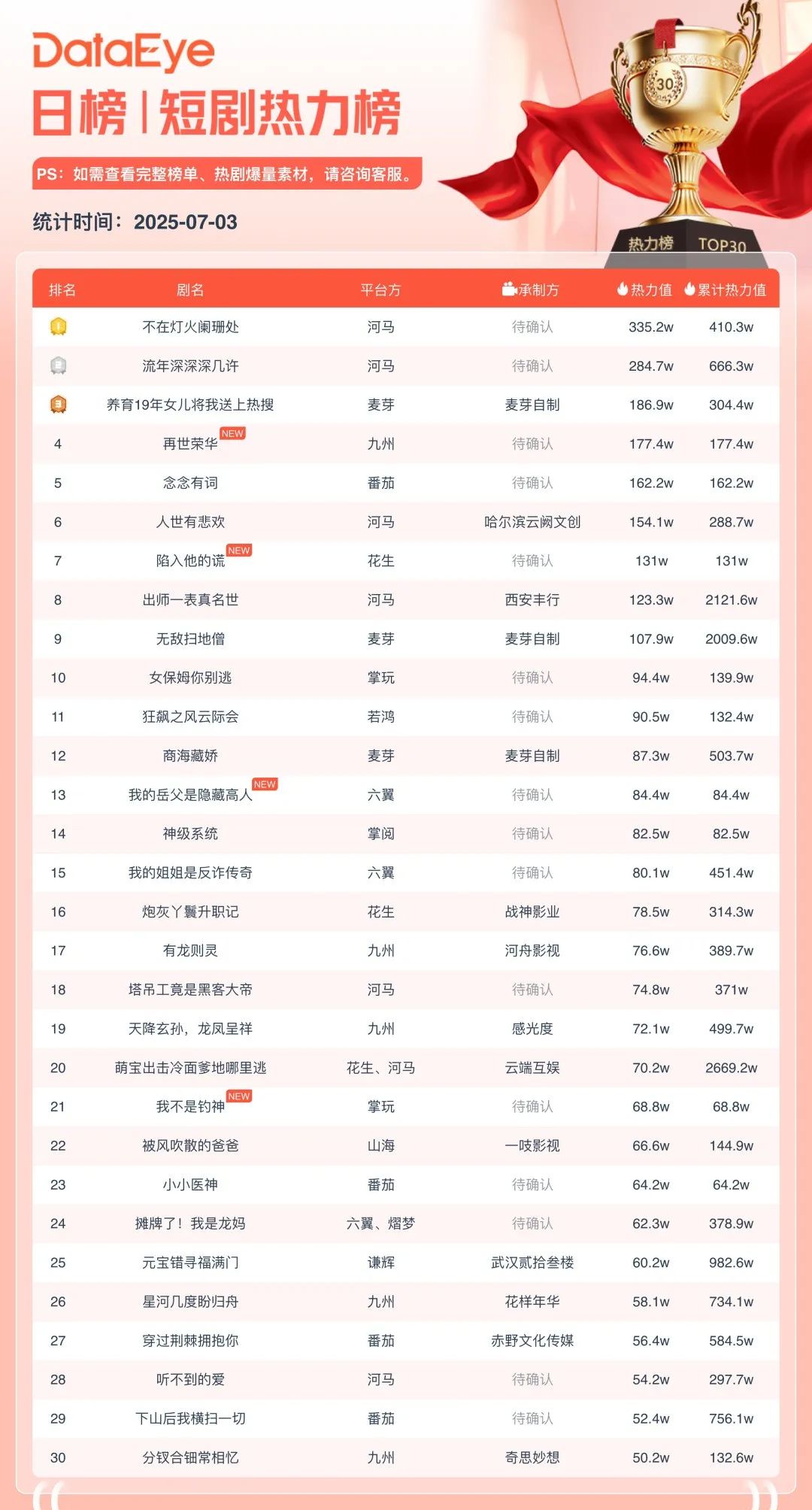 DataEye
日榜 | 短剧热力榜

PS：如需查看完整榜单、热剧爆量素材，请咨询客服。

统计时间：2025-07-03

30
热力榜 TOP30

| 排名 | 剧名 | 平台方 | 承制方 | 热力值 | 累计热力值 |
|---|---|---|---|---|---|
| 1 | 不在灯火阑珊处 | 河马 | 待确认 | 335.2w | 410.3w |
| 2 | 流年深深深几许 | 河马 | 待确认 | 284.7w | 666.3w |
| 3 | 养育19年女儿将我送上热搜 | 麦芽 | 麦芽自制 | 186.9w | 304.4w |
| 4 | 再世荣华 NEW | 九州 | 待确认 | 177.4w | 177.4w |
| 5 | 念念有词 | 番茄 | 待确认 | 162.2w | 162.2w |
| 6 | 人世有悲欢 | 河马 | 哈尔滨云阙文创 | 154.1w | 288.7w |
| 7 | 陷入他的谎 NEW | 花生 | 待确认 | 131w | 131w |
| 8 | 出师一表真名世 | 河马 | 西安丰行 | 123.3w | 2121.6w |
| 9 | 无敌扫地僧 | 麦芽 | 麦芽自制 | 107.9w | 2009.6w |
| 10 | 女保姆你别逃 | 掌玩 | 待确认 | 94.4w | 139.9w |
| 11 | 狂飙之风云际会 | 若鸿 | 待确认 | 90.5w | 132.4w |
| 12 | 商海藏娇 | 麦芽 | 麦芽自制 | 87.3w | 503.7w |
| 13 | 我的岳父是隐藏高人 NEW | 六翼 | 待确认 | 84.4w | 84.4w |
| 14 | 神级系统 | 掌阅 | 待确认 | 82.5w | 82.5w |
| 15 | 我的姐姐是反诈传奇 | 六翼 | 待确认 | 80.1w | 451.4w |
| 16 | 炮灰丫鬟升职记 | 花生 | 战神影业 | 78.5w | 314.3w |
| 17 | 有龙则灵 | 九州 | 河舟影视 | 76.6w | 389.7w |
| 18 | 塔吊工竟是黑客大帝 | 河马 | 待确认 | 74.8w | 371w |
| 19 | 天降玄孙，龙凤呈祥 | 九州 | 感光度 | 72.1w | 499.7w |
| 20 | 萌宝出击冷面爹地哪里逃 | 花生、河马 | 云端互娱 | 70.2w | 2669.2w |
| 21 | 我不是钓神 NEW | 掌玩 | 待确认 | 68.8w | 68.8w |
| 22 | 被风吹散的爸爸 | 山海 | 一吱影视 | 66.6w | 144.9w |
| 23 | 小小医神 | 番茄 | 待确认 | 64.2w | 64.2w |
| 24 | 摊牌了！我是龙妈 | 六翼、熠梦 | 待确认 | 62.3w | 378.9w |
| 25 | 元宝错寻福满门 | 谦辉 | 武汉贰拾叁楼 | 60.2w | 982.6w |
| 26 | 星河几度盼归舟 | 九州 | 花样年华 | 58.1w | 734.1w |
| 27 | 穿过荆棘拥抱你 | 番茄 | 赤野文化传媒 | 56.4w | 584.5w |
| 28 | 听不到的爱 | 河马 | 待确认 | 54.2w | 297.7w |
| 29 | 下山后我横扫一切 | 番茄 | 待确认 | 52.4w | 756.1w |
| 30 | 分钗合钿常相忆 | 九州 | 奇思妙想 | 50.2w | 132.6w |